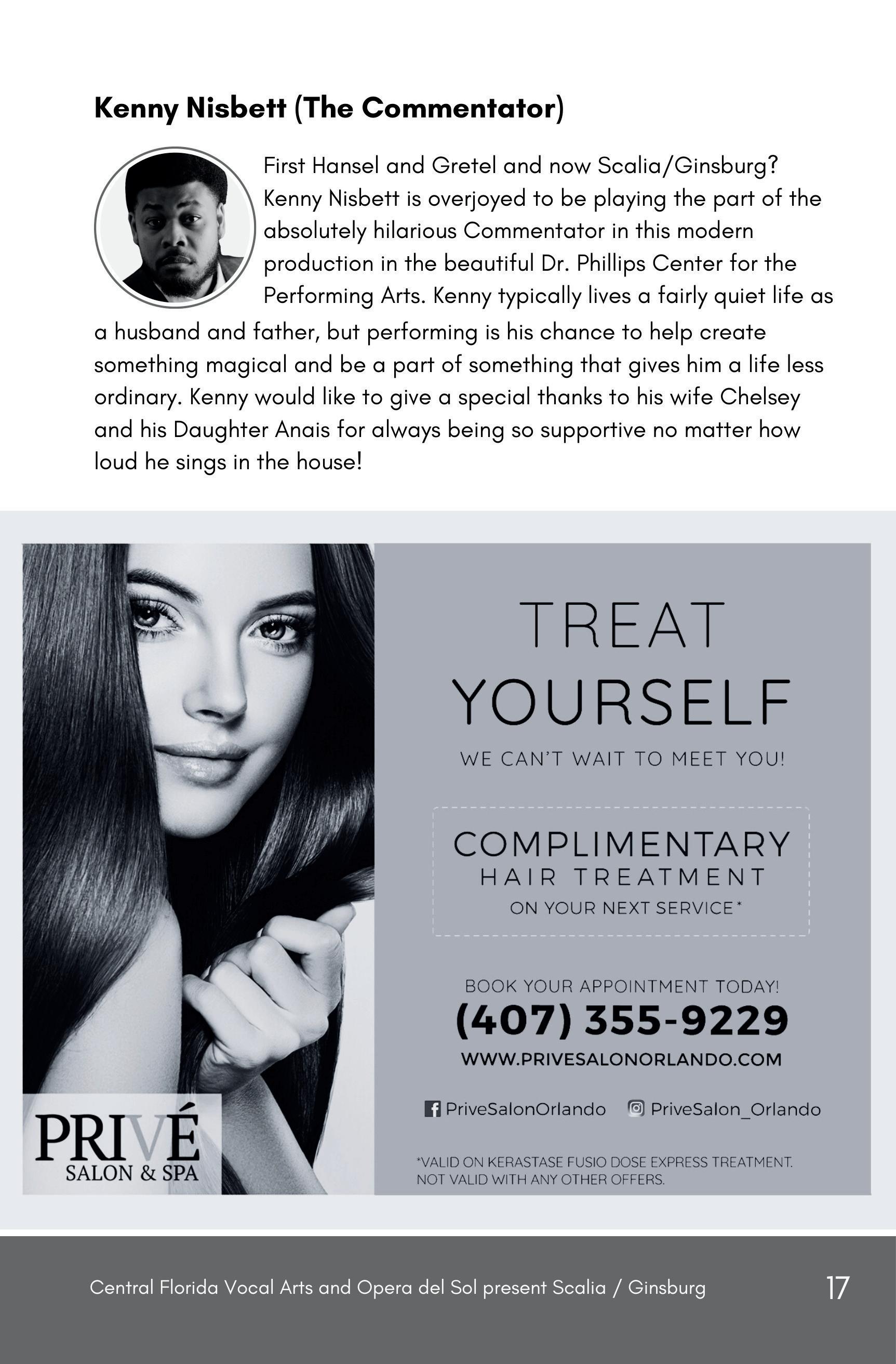 Kenny Nisbett (The Commentator)

First Hansel and Gretel and now Scalia/Ginsburg? Kenny Nisbett is overjoyed to be playing the part of the absolutely hilarious Commentator in this modern production in the beautiful Dr. Phillips Center for the Performing Arts. Kenny typically lives a fairly quiet life as a husband and father, but performing is his chance to help create something magical and be a part of something that gives him a life less ordinary. Kenny would like to give a special thanks to his wife Chelsey and his Daughter Anais for always being so supportive no matter how loud he sings in the house!

PRIVÉ
SALON & SPA

TREAT
YOURSELF

WE CAN'T WAIT TO MEET YOU!

COMPLIMENTARY
HAIR TREATMENT
ON YOUR NEXT SERVICE*

BOOK YOUR APPOINTMENT TODAY!
(407) 355-9229
WWW.PRIVESALONORLANDO.COM

PriveSalonOrlando PriveSalon_Orlando

*VALID ON KERASTASE FUSIO DOSE EXPRESS TREATMENT.
NOT VALID WITH ANY OTHER OFFERS.

Central Florida Vocal Arts and Opera del Sol present Scalia / Ginsburg 17